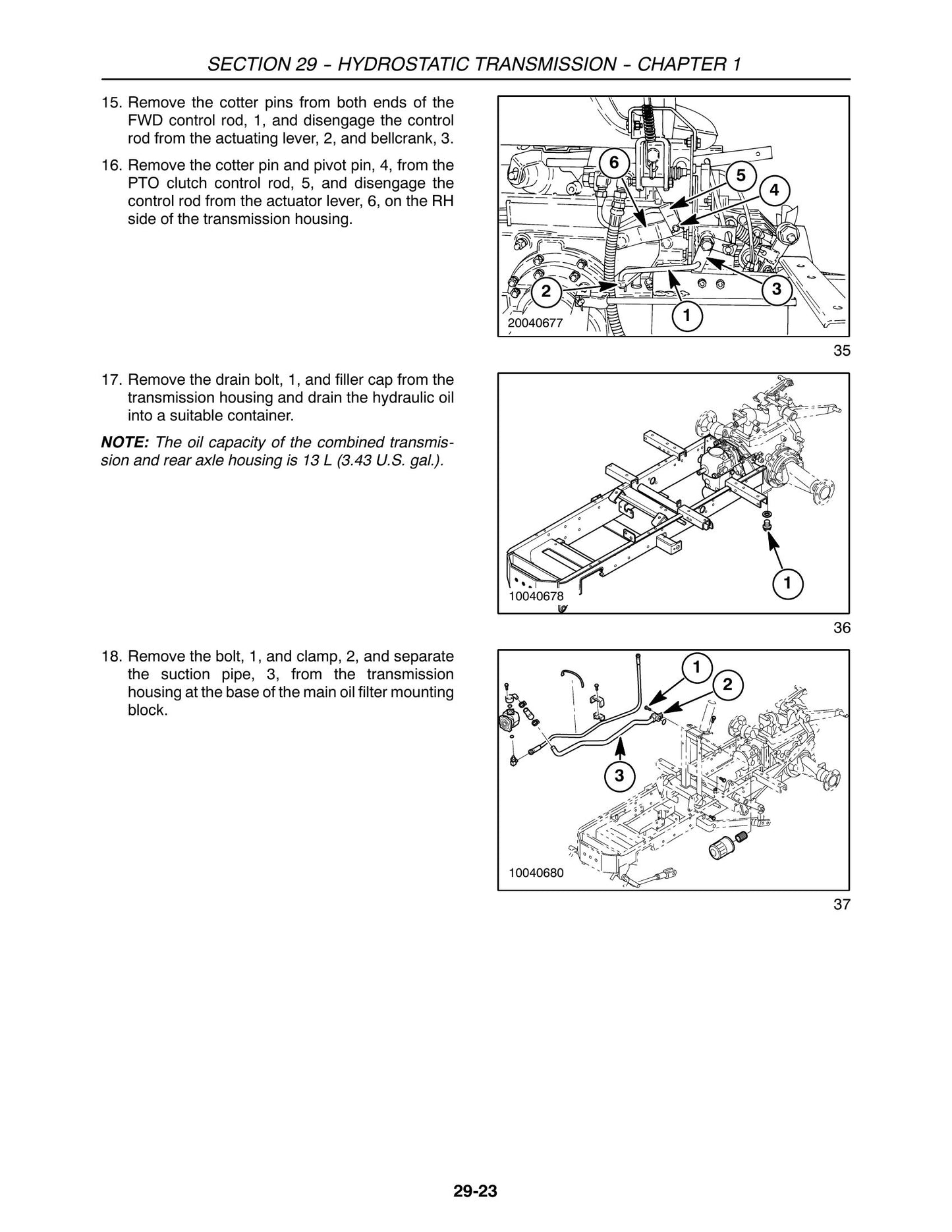 SECTION 29 - HYDROSTATIC TRANSMISSION - CHAPTER 1

15. Remove the cotter pins from both ends of the FWD control rod, 1, and disengage the control rod from the actuating lever, 2, and bellcrank, 3.

16. Remove the cotter pin and pivot pin, 4, from the PTO clutch control rod, 5, and disengage the control rod from the actuator lever, 6, on the RH side of the transmission housing.

6
5
4
2
3
1
20040677

35

17. Remove the drain bolt, 1, and filler cap from the transmission housing and drain the hydraulic oil into a suitable container.

NOTE: The oil capacity of the combined transmission and rear axle housing is 13 L (3.43 U.S. gal.).

1
10040678

36

18. Remove the bolt, 1, and clamp, 2, and separate the suction pipe, 3, from the transmission housing at the base of the main oil filter mounting block.

1
2
3
10040680

37

29-23